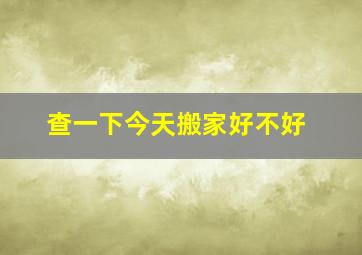 查一下今天搬家好不好